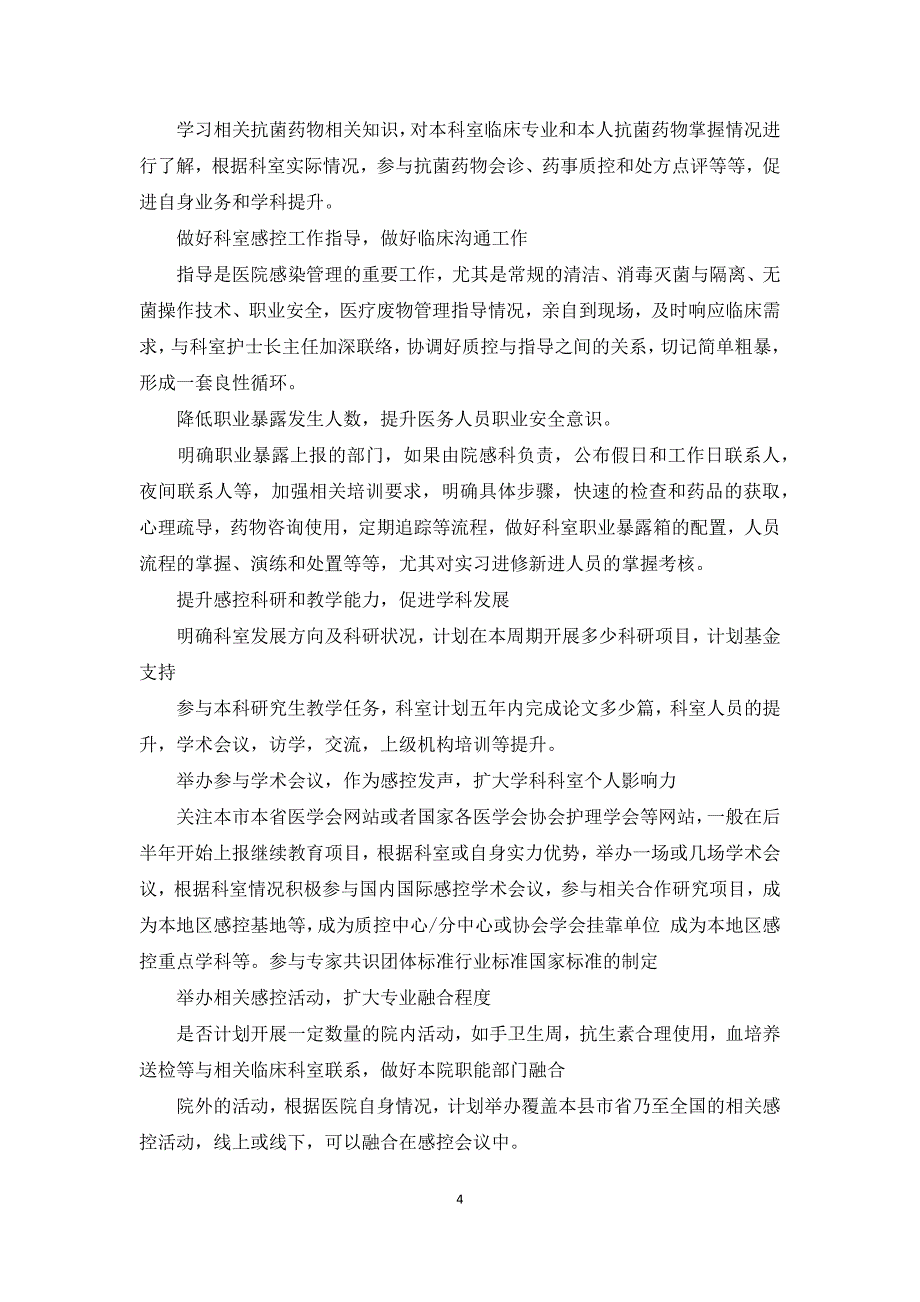 学习相关抗菌药物相关知识，对本科室临床专业和本人抗菌药物掌握情况进行了解，根据科室实际情况，参与抗菌药物会诊、药事质控和处方点评等等，促进自身业务和学科提升。

做好科室感控工作指导，做好临床沟通工作

指导是医院感染管理的重要工作，尤其是常规的清洁、消毒灭菌与隔离、无菌操作技术、职业安全，医疗废物管理指导情况，亲自到现场，及时响应临床需求，与科室护士长主任加深联络，协调好质控与指导之间的关系，切记简单粗暴，形成一套良性循环。

降低职业暴露发生人数，提升医务人员职业安全意识。

明确职业暴露上报的部门，如果由院感科负责，公布假日和工作日联系人，夜间联系人等，加强相关培训要求，明确具体步骤，快速的检查和药品的获取，心理疏导，药物咨询使用，定期追踪等流程，做好科室职业暴露箱的配置，人员流程的掌握、演练和处置等等，尤其对实习进修新进人员的掌握考核。

提升感控科研和教学能力，促进学科发展

明确科室发展方向及科研状况，计划在本周期开展多少科研项目，计划基金支持

参与本科研究生教学任务，科室计划五年内完成论文多少篇，科室人员的提升，学术会议，访学，交流，上级机构培训等提升。

举办参与学术会议，作为感控发声，扩大学科科室个人影响力

关注本市本省医学会网站或者国家各医学会协会护理学会等网站，一般在后半年开始上报继续教育项目，根据科室或自身实力优势，举办一场或几场学术会议，根据科室情况积极参与国内国际感控学术会议，参与相关合作研究项目，成为本地区感控基地等，成为质控中心/分中心或协会学会挂靠单位 成为本地区感控重点学科等。参与专家共识团体标准行业标准国家标准的制定

举办相关感控活动，扩大专业融合程度

是否计划开展一定数量的院内活动，如手卫生周，抗生素合理使用，血培养送检等与相关临床科室联系，做好本院职能部门融合

院外的活动，根据医院自身情况，计划举办覆盖本县市省乃至全国的相关感控活动，线上或线下，可以融合在感控会议中。

4